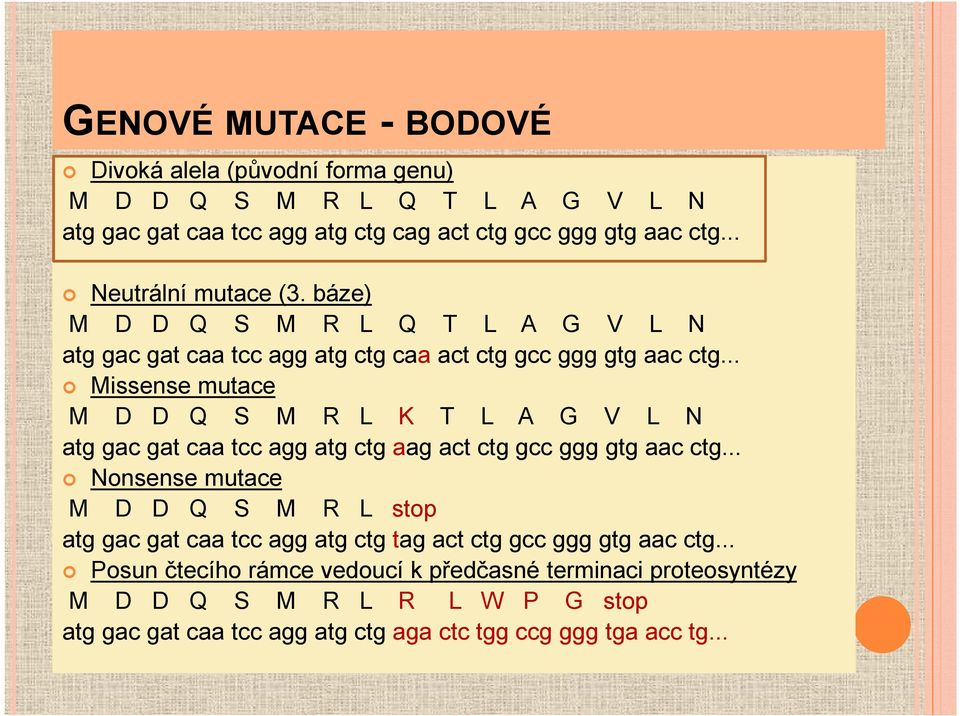 GENOVÉ MUTACE - BODOVÉ

Divoká alela (původní forma genu)
M D D Q S M R L Q T L A G V L N
atg gac gat caa tcc agg atg ctg cag act ctg gcc ggg gtg aac ctg...

Neutrální mutace (3. báze)
M D D Q S M R L Q T L A G V L N
atg gac gat caa tcc agg atg ctg caa act ctg gcc ggg gtg aac ctg...

Missense mutace
M D D Q S M R L K T L A G V L N
atg gac gat caa tcc agg atg ctg aag act ctg gcc ggg gtg aac ctg...

Nonsense mutace
M D D Q S M R L stop
atg gac gat caa tcc agg atg ctg tag act ctg gcc ggg gtg aac ctg...

Posun čtecího rámce vedoucí k předčasné terminaci proteosyntézy
M D D Q S M R L R L W P G stop
atg gac gat caa tcc agg atg ctg aga ctc tgg ccg ggg tga acc tg...